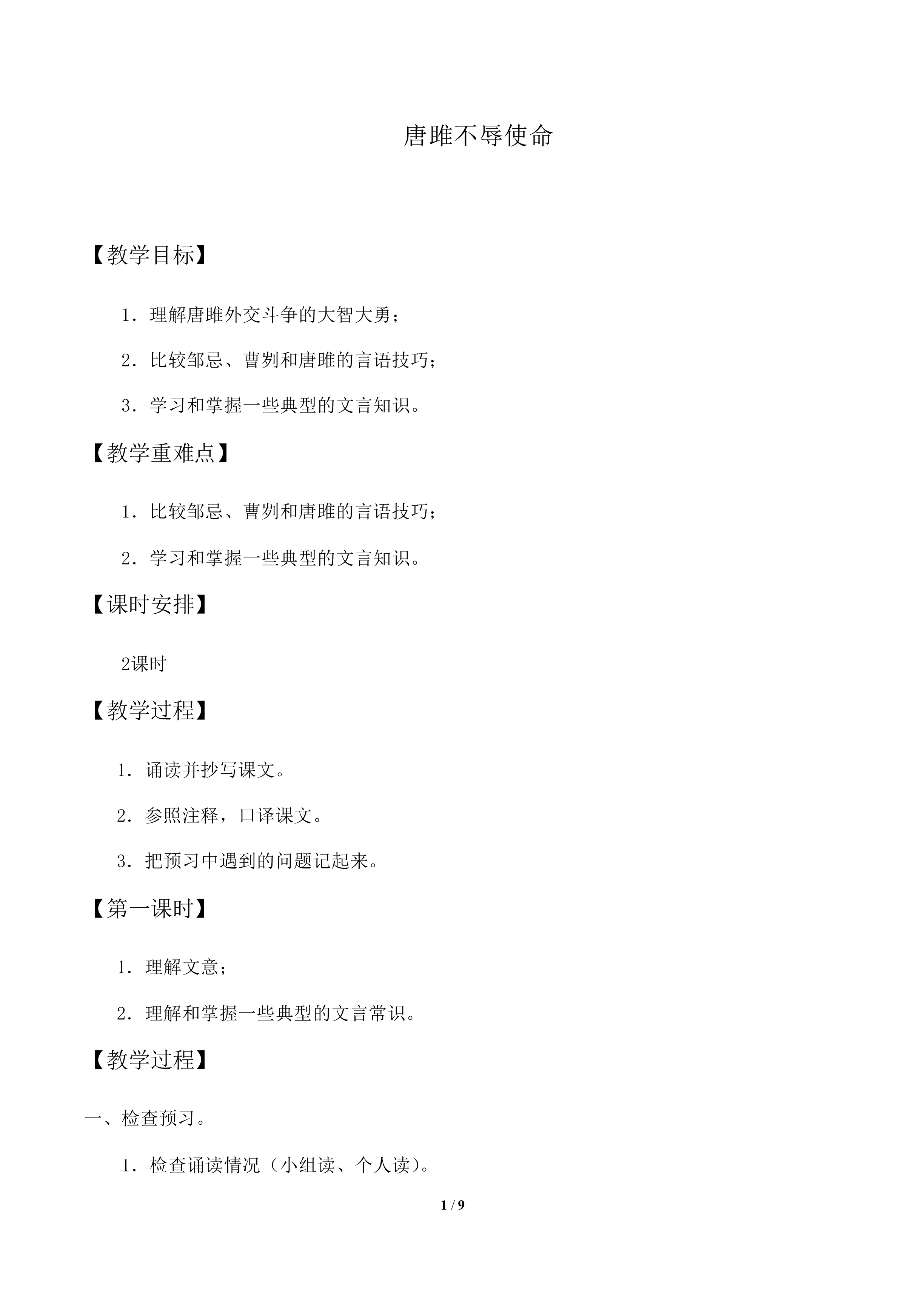 唐雎不辱使命

【教学目标】

1．理解唐雎外交斗争的大智大勇；

2．比较邹忌、曹刿和唐雎的言语技巧；

3．学习和掌握一些典型的文言知识。

【教学重难点】

1．比较邹忌、曹刿和唐雎的言语技巧；

2．学习和掌握一些典型的文言知识。

【课时安排】

2课时

【教学过程】

1．诵读并抄写课文。

2．参照注释，口译课文。

3．把预习中遇到的问题记起来。

【第一课时】

1．理解文意；

2．理解和掌握一些典型的文言常识。

【教学过程】

一、检查预习。

1．检查诵读情况（小组读、个人读）。

1 / 9